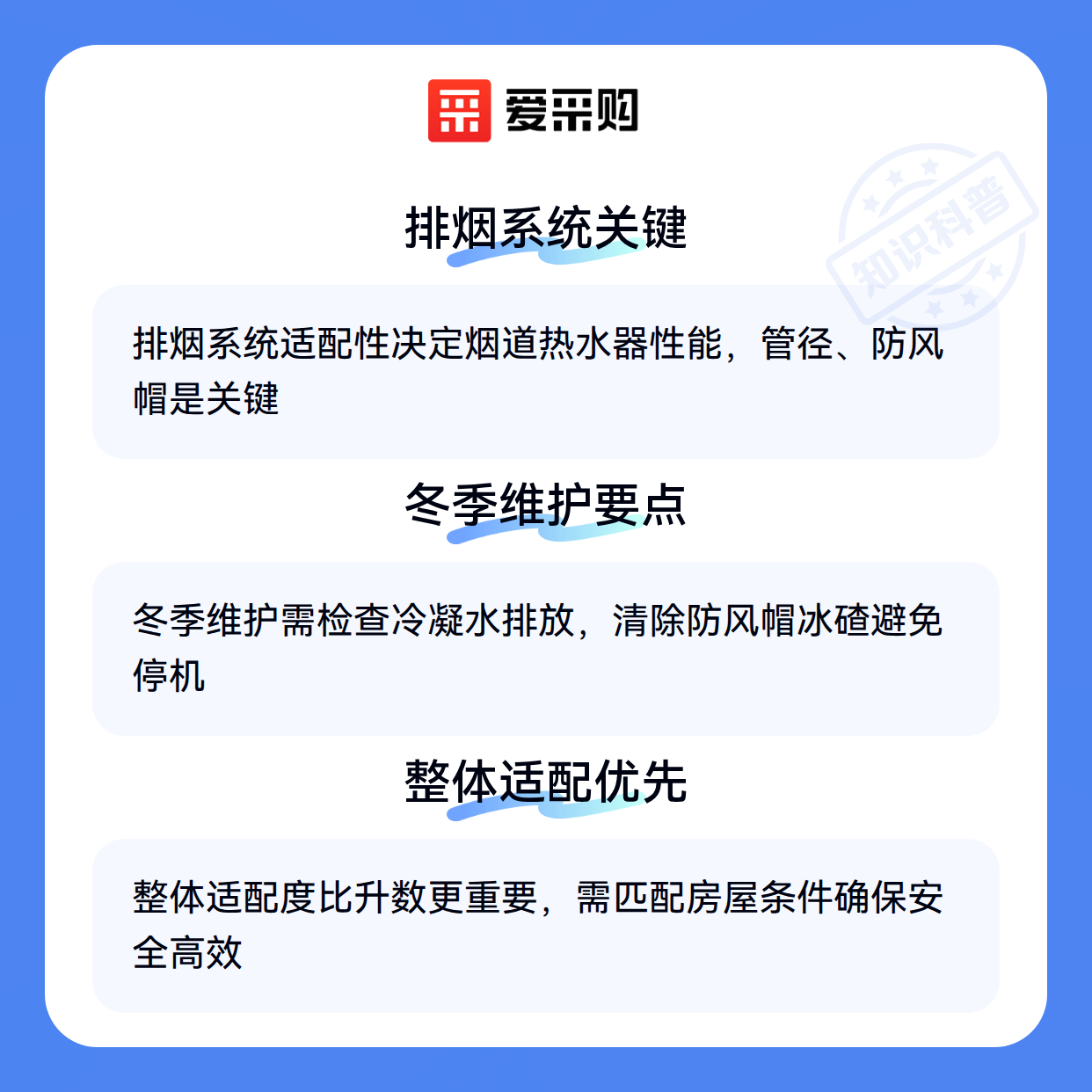 爱采购

排烟系统关键

排烟系统适配性决定烟道热水器性能，管径、防风帽是关键

冬季维护要点

冬季维护需检查冷凝水排放，清除防风帽冰碴避免停机

整体适配优先

整体适配度比升数更重要，需匹配房屋条件确保安全高效

知识科普